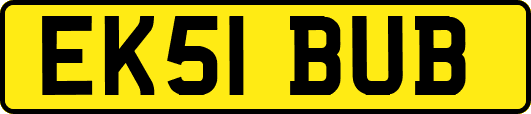 EK51 BUB